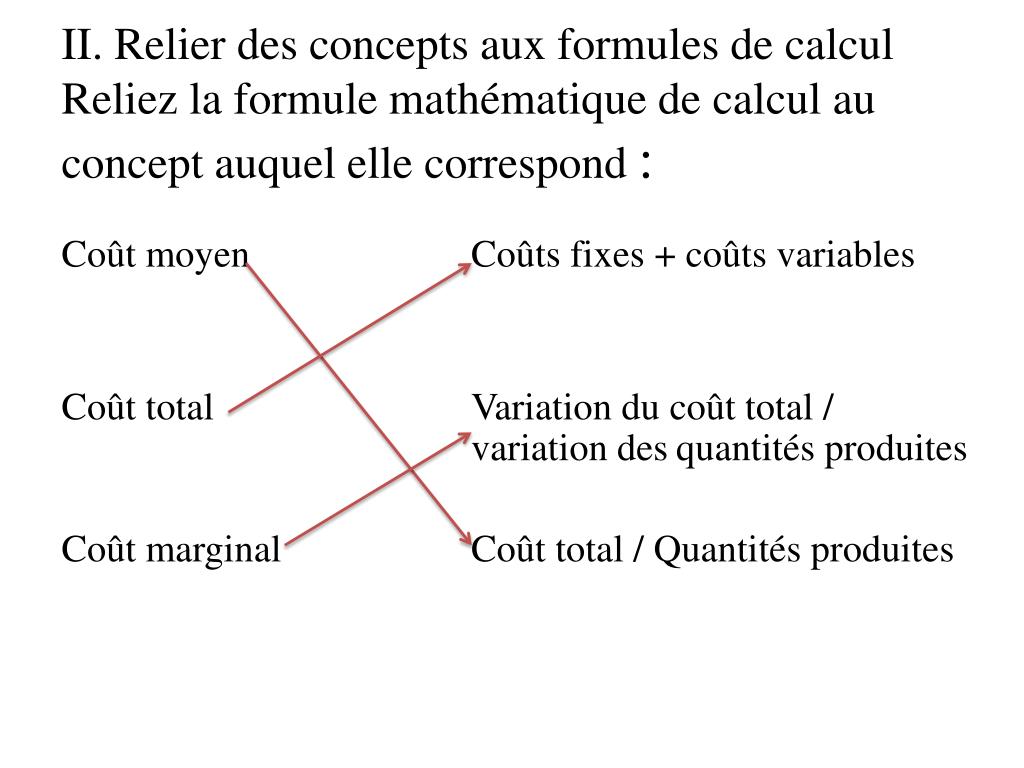 II. Relier des concepts aux formules de calcul
Reliez la formule mathématique de calcul au concept auquel elle correspond :

Coût moyen

Coût total

Coût marginal

Coûts fixes + coûts variables

Variation du coût total / variation des quantités produites

Coût total / Quantités produites